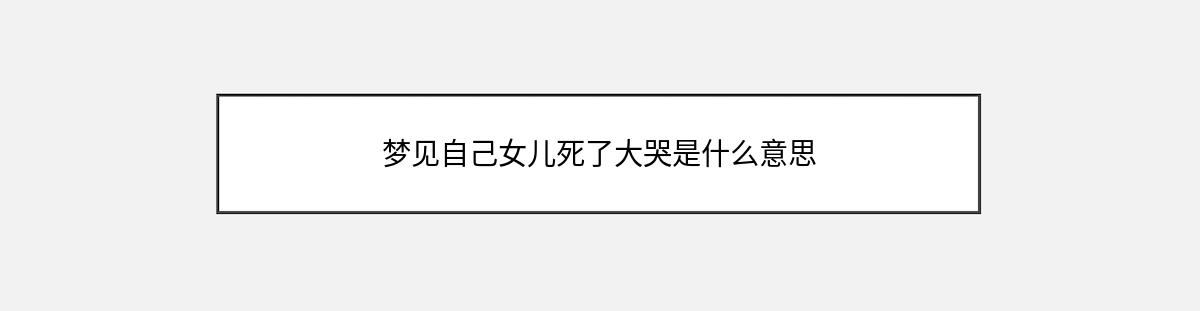 梦见自己女儿死了大哭是什么意思